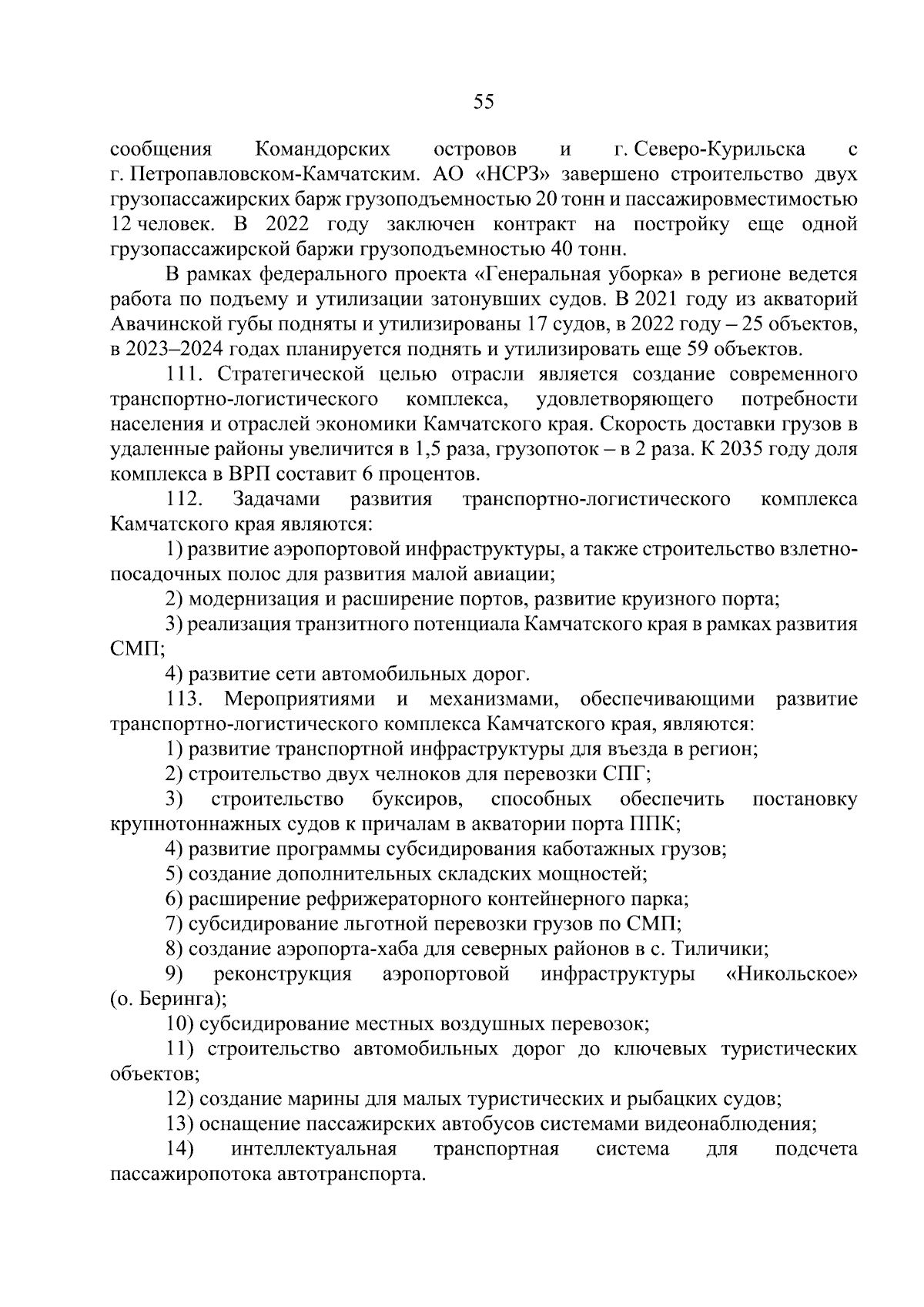 55

сообщения Командорских островов и г. Северо-Курильска с г. Петропавловском-Камчатским. АО «НСРЗ» завершено строительство двух грузопассажирских барж грузоподъемностью 20 тонн и пассажировместимостью 12 человек. В 2022 году заключен контракт на постройку еще одной грузопассажирской баржи грузоподъемностью 40 тонн.

В рамках федерального проекта «Генеральная уборка» в регионе ведется работа по подъему и утилизации затонувших судов. В 2021 году из акваторий Авачинской губы подняты и утилизированы 17 судов, в 2022 году – 25 объектов, в 2023–2024 годах планируется поднять и утилизировать еще 59 объектов.

111. Стратегической целью отрасли является создание современного транспортно-логистического комплекса, удовлетворяющего потребности населения и отраслей экономики Камчатского края. Скорость доставки грузов в удаленные районы увеличится в 1,5 раза, грузопоток – в 2 раза. К 2035 году доля комплекса в ВРП составит 6 процентов.

112. Задачами развития транспортно-логистического комплекса Камчатского края являются:

1) развитие аэропортовой инфраструктуры, а также строительство взлетно-посадочных полос для развития малой авиации;

2) модернизация и расширение портов, развитие круизного порта;

3) реализация транзитного потенциала Камчатского края в рамках развития СМП;

4) развитие сети автомобильных дорог.

113. Мероприятиями и механизмами, обеспечивающими развитие транспортно-логистического комплекса Камчатского края, являются:

1) развитие транспортной инфраструктуры для въезда в регион;

2) строительство двух челноков для перевозки СПГ;

3) строительство буксиров, способных обеспечить постановку крупнотоннажных судов к причалам в акватории порта ППК;

4) развитие программы субсидирования каботажных грузов;

5) создание дополнительных складских мощностей;

6) расширение рефрижераторного контейнерного парка;

7) субсидирование льготной перевозки грузов по СМП;

8) создание аэропорта-хаба для северных районов в с. Тиличики;

9) реконструкция аэропортовой инфраструктуры «Никольское» (о. Беринга);

10) субсидирование местных воздушных перевозок;

11) строительство автомобильных дорог до ключевых туристических объектов;

12) создание марины для малых туристических и рыбацких судов;

13) оснащение пассажирских автобусов системами видеонаблюдения;

14) интеллектуальная транспортная система для подсчета пассажиропотока автотранспорта.